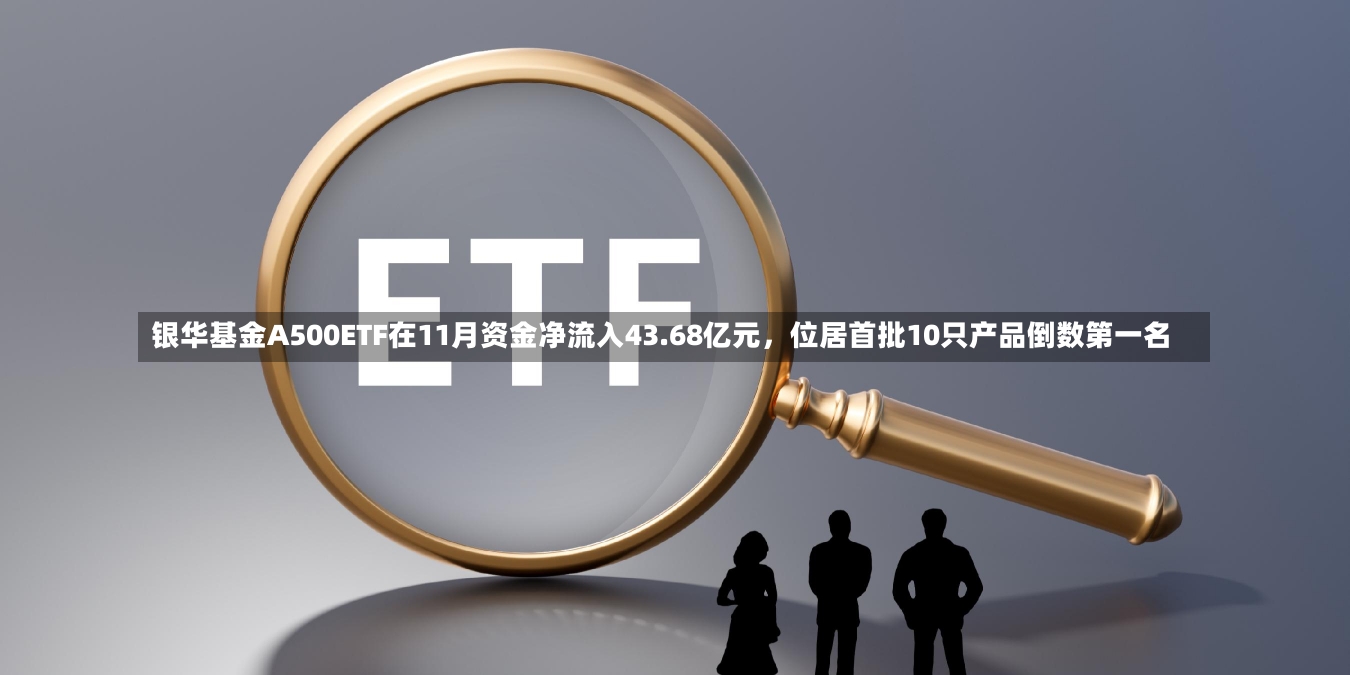 ETF

银华基金A500ETF在11月资金净流入43.68亿元，位居首批10只产品倒数第一名